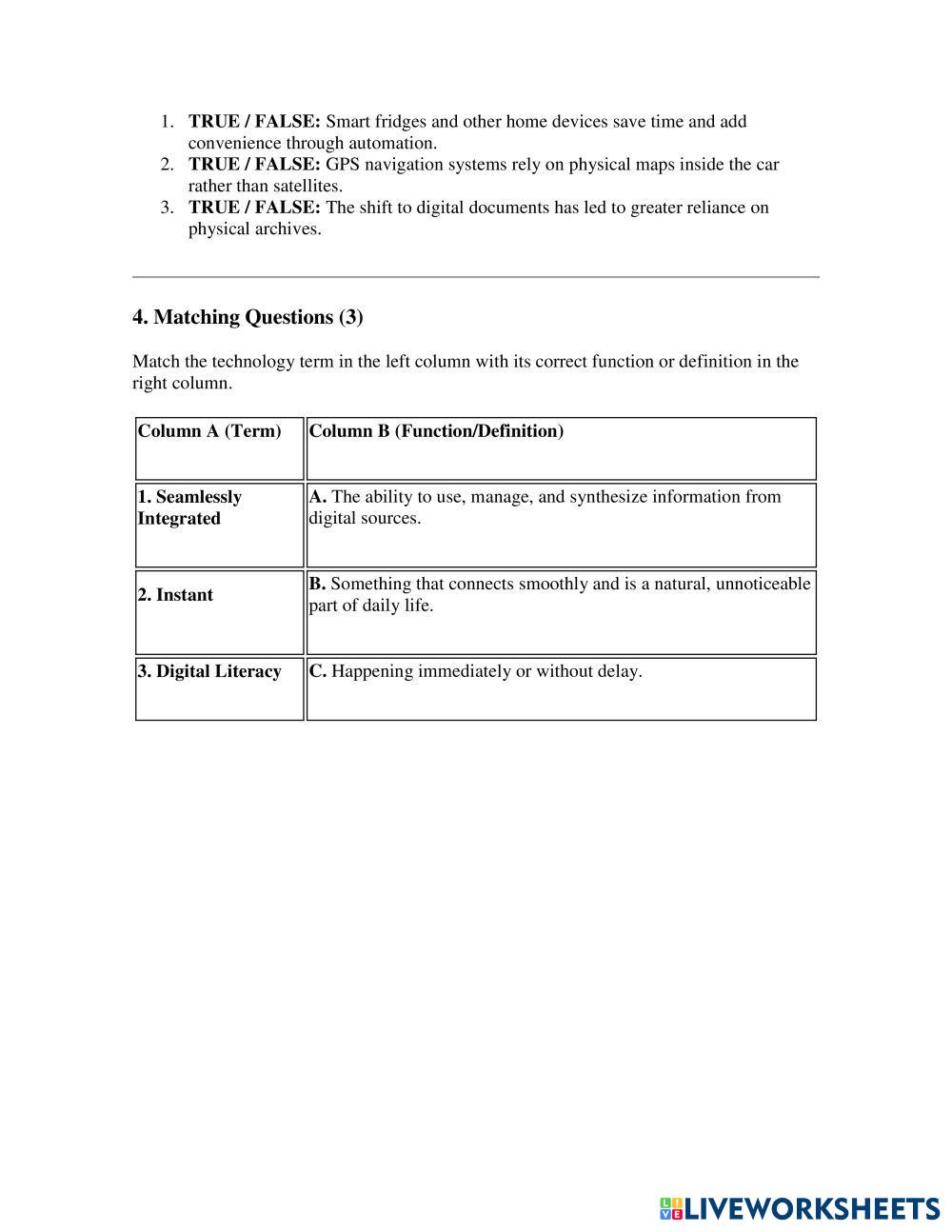 1. TRUE / FALSE: Smart fridges and other home devices save time and add convenience through automation.
2. TRUE / FALSE: GPS navigation systems rely on physical maps inside the car rather than satellites.
3. TRUE / FALSE: The shift to digital documents has led to greater reliance on physical archives.

4. Matching Questions (3)

Match the technology term in the left column with its correct function or definition in the right column.

| Column A (Term) | Column B (Function/Definition) |
|---|---|
| 1. Seamlessly Integrated | A. The ability to use, manage, and synthesize information from digital sources. |
| 2. Instant | B. Something that connects smoothly and is a natural, unnoticeable part of daily life. |
| 3. Digital Literacy | C. Happening immediately or without delay. |

LIVEWORKSHEETS